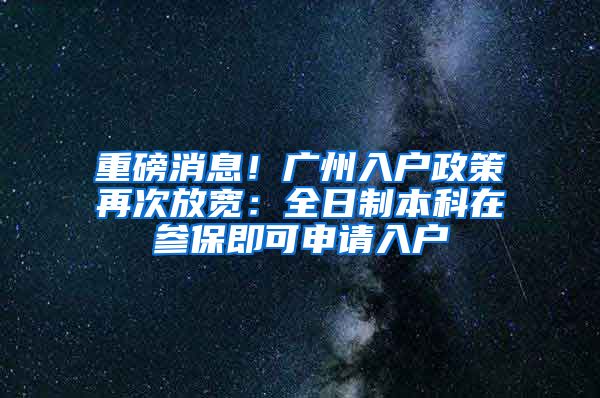 重磅消息！广州入户政策再次放宽：全日制本科在参保即可申请入户